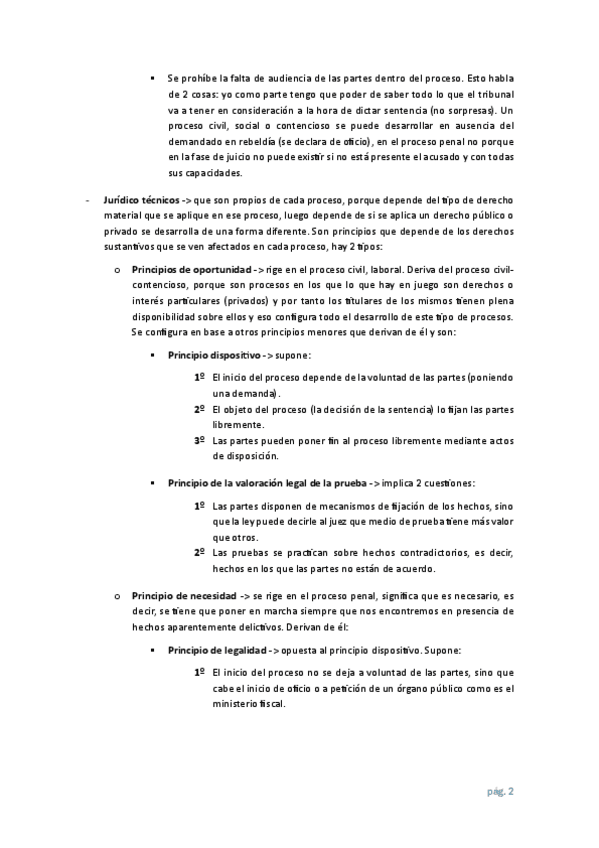 ▪ Se prohíbe la falta de audiencia de las partes dentro del proceso. Esto habla de 2 cosas: yo como parte tengo que poder de saber todo lo que el tribunal va a tener en consideración a la hora de dictar sentencia (no sorpresas). Un proceso civil, social o contencioso se puede desarrollar en ausencia del demandado en rebeldía (se declara de oficio), en el proceso penal no porque en la fase de juicio no puede existir si no está presente el acusado y con todas sus capacidades.

- **Jurídico técnicos** -> que son propios de cada proceso, porque depende del tipo de derecho material que se aplique en ese proceso, luego depende de si se aplica un derecho público o privado se desarrolla de una forma diferente. Son principios que depende de los derechos sustantivos que se ven afectados en cada proceso, hay 2 tipos:

o **Principios de oportunidad** -> rige en el proceso civil, laboral. Deriva del proceso civil-contencioso, porque son procesos en los que lo que hay en juego son derechos o interés particulares (privados) y por tanto los titulares de los mismos tienen plena disponibilidad sobre ellos y eso configura todo el desarrollo de este tipo de procesos. Se configura en base a otros principios menores que derivan de él y son:

▪ **Principio dispositivo** -> supone:

1º El inicio del proceso depende de la voluntad de las partes (poniendo una demanda).
2º El objeto del proceso (la decisión de la sentencia) lo fijan las partes libremente.
3º Las partes pueden poner fin al proceso libremente mediante actos de disposición.

▪ **Principio de la valoración legal de la prueba** -> implica 2 cuestiones:

1º Las partes disponen de mecanismos de fijación de los hechos, sino que la ley puede decirle al juez que medio de prueba tiene más valor que otros.
2º Las pruebas se practican sobre hechos contradictorios, es decir, hechos en los que las partes no están de acuerdo.

o **Principio de necesidad** -> se rige en el proceso penal, significa que es necesario, es decir, se tiene que poner en marcha siempre que nos encontremos en presencia de hechos aparentemente delictivos. Derivan de él:

▪ **Principio de legalidad** -> opuesta al principio dispositivo. Supone:

1º El inicio del proceso no se deja a voluntad de las partes, sino que cabe el inicio de oficio o a petición de un órgano público como es el ministerio fiscal.

pág. 2